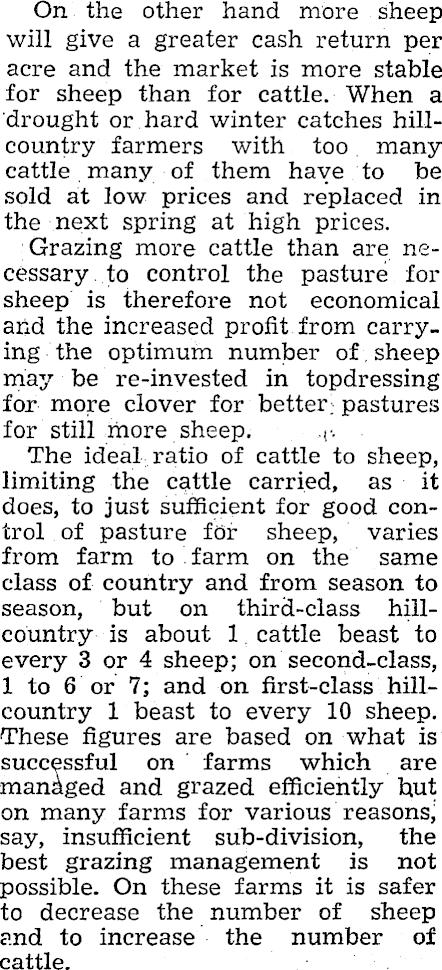 On the other hand more sheep will give a greater cash return per acre and the market is more stable for sheep than for cattle. When a drought or hard winter catches hill-country farmers with too many cattle many of them have to be sold at low prices and replaced in the next spring at high prices.

Grazing more cattle than are necessary to control the pasture for sheep is therefore not economical and the increased profit from carrying the optimum number of sheep may be re-invested in topdressing for more clover for better pastures for still more sheep.

The ideal ratio of cattle to sheep, limiting the cattle carried, as it does, to just sufficient for good control of pasture for sheep, varies from farm to farm on the same class of country and from season to season, but on third-class hill-country is about 1 cattle beast to every 3 or 4 sheep; on second-class, 1 to 6 or 7; and on first-class hill-country 1 beast to every 10 sheep. These figures are based on what is successful on farms which are managed and grazed efficiently but on many farms for various reasons, say, insufficient sub-division, the best grazing management is not possible. On these farms it is safer to decrease the number of sheep and to increase the number of cattle.